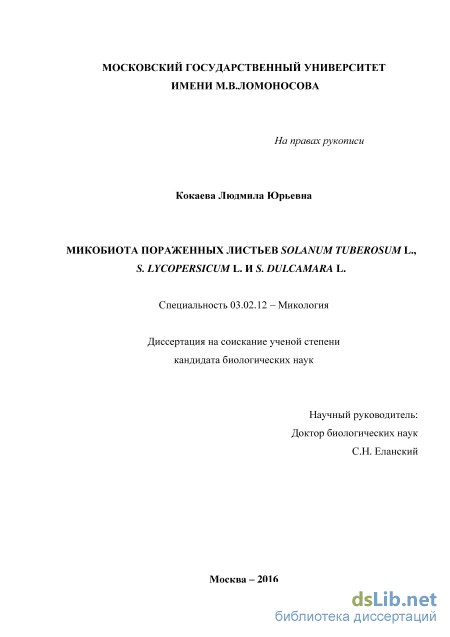 МОСКОВСКИЙ ГОСУДАРСТВЕННЫЙ УНИВЕРСИТЕТ
ИМЕНИ М.В.ЛОМОНОСОВА

На правах рукописи

Кокаева Людмила Юрьевна

МИКОБИОТА ПОРАЖЕННЫХ ЛИСТЬЕВ SOLANUM TUBEROSUM L., S. LYCOPERSICUM L. И S. DULCAMARA L.

Специальность 03.02.12 – Микология

Диссертация на соискание ученой степени
кандидата биологических наук

Научный руководитель:
Доктор биологических наук
С.Н. Еланский

Москва – 2016

dsLib.net
библиотека диссертаций